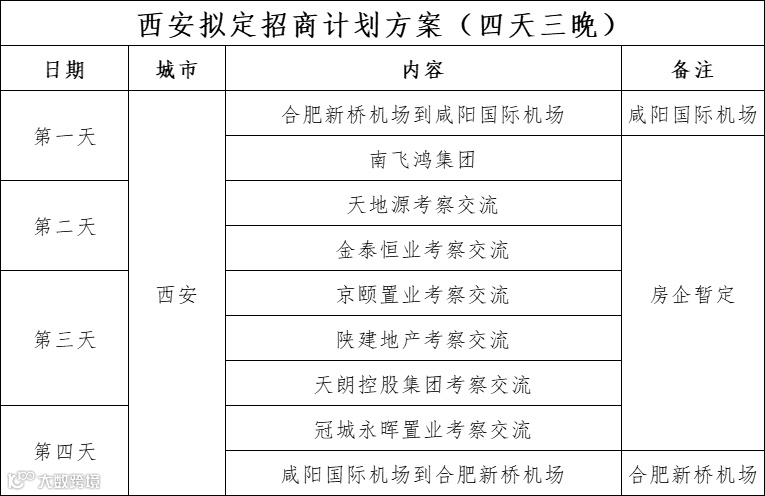 西安拟定招商计划方案（四天三晚）

| 日期 | 城市 | 内容 | 备注 |
|---|---|---|---|
| 第一天 | 西安 | 合肥新桥机场到咸阳国际机场 | 咸阳国际机场 |
| 第一天 | 西安 | 南飞鸿集团 | 房企暂定 |
| 第二天 | 西安 | 天地源考察交流 | 房企暂定 |
| 第二天 | 西安 | 金泰恒业考察交流 | 房企暂定 |
| 第三天 | 西安 | 京颐置业考察交流 | 房企暂定 |
| 第三天 | 西安 | 陕建地产考察交流 | 房企暂定 |
| 第三天 | 西安 | 天朗控股集团考察交流 | 房企暂定 |
| 第四天 | 西安 | 冠城永晖置业考察交流 | 房企暂定 |
| 第四天 | 西安 | 咸阳国际机场到合肥新桥机场 | 合肥新桥机场 |

大数跨境